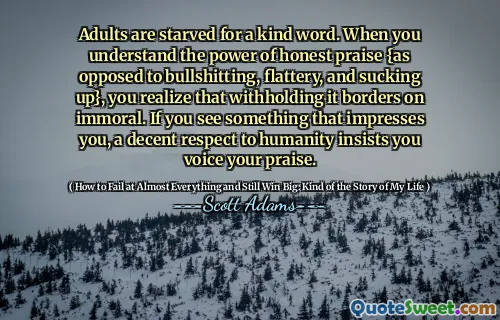 Adults are starved for a kind word. When you understand the power of honest praise {as opposed to bullshitting, flattery, and sucking up}, you realize that withholding it borders on immoral. If you see something that impresses you, a decent respect to humanity insists you voice your praise.

( How to Fail at Almost Everything and Still Win Big: Kind of the Story of My Life )

Scott Adams

QuoteSweet.com